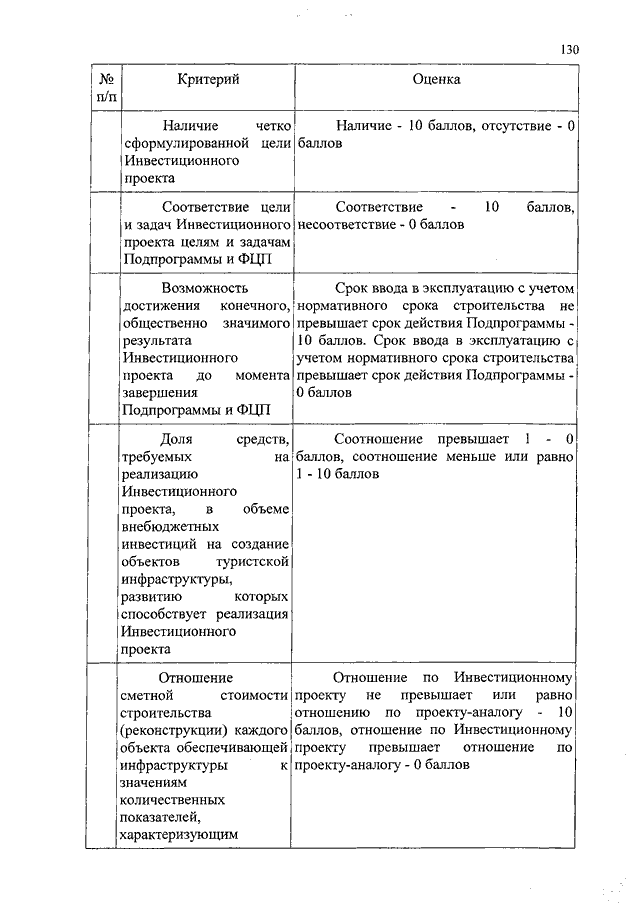 130

| № п/п | Критерий | Оценка |
|---|---|---|
| | Наличие четко сформулированной цели Инвестиционного проекта | Наличие - 10 баллов, отсутствие - 0 баллов |
| | Соответствие цели и задач Инвестиционного проекта целям и задачам Подпрограммы и ФЦП | Соответствие - 10 баллов, несоответствие - 0 баллов |
| | Возможность достижения конечного, общественно значимого результата Инвестиционного проекта до момента завершения Подпрограммы и ФЦП | Срок ввода в эксплуатацию с учетом нормативного срока строительства не превышает срок действия Подпрограммы - 10 баллов. Срок ввода в эксплуатацию с учетом нормативного срока строительства превышает срок действия Подпрограммы - 0 баллов |
| | Доля средств, требуемых на реализацию Инвестиционного проекта, в объеме внебюджетных инвестиций на создание объектов туристской инфраструктуры, развитию которых способствует реализация Инвестиционного проекта | Соотношение превышает 1 - 0 баллов, соотношение меньше или равно 1 - 10 баллов |
| | Отношение сметной стоимости строительства (реконструкции) каждого объекта обеспечивающей инфраструктуры к значениям количественных показателей, характеризующим | Отношение по Инвестиционному проекту не превышает или равно отношению по проекту-аналогу - 10 баллов, отношение по Инвестиционному проекту превышает отношение по проекту-аналогу - 0 баллов |